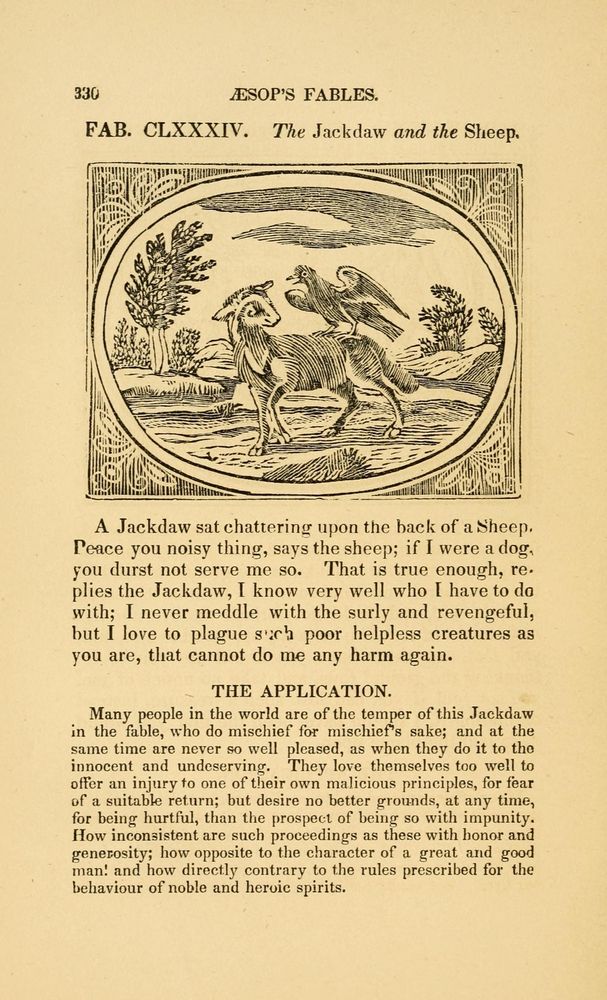 330 ÆSOP'S FABLES.

FAB. CLXXXIV. The Jackdaw and the Sheep.

A Jackdaw sat chattering upon the back of a Sheep. Peace you noisy thing, says the sheep; if I were a dog, you durst not serve me so. That is true enough, replies the Jackdaw, I know very well who I have to do with; I never meddle with the surly and revengeful, but I love to plague such poor helpless creatures as you are, that cannot do me any harm again.

THE APPLICATION.

Many people in the world are of the temper of this Jackdaw in the fable, who do mischief for mischief's sake; and at the same time are never so well pleased, as when they do it to the innocent and undeserving. They love themselves too well to offer an injury to one of their own malicious principles, for fear of a suitable return; but desire no better grounds, at any time, for being hurtful, than the prospect of being so with impunity. How inconsistent are such proceedings as these with honor and generosity; how opposite to the character of a great and good man! and how directly contrary to the rules prescribed for the behaviour of noble and heroic spirits.